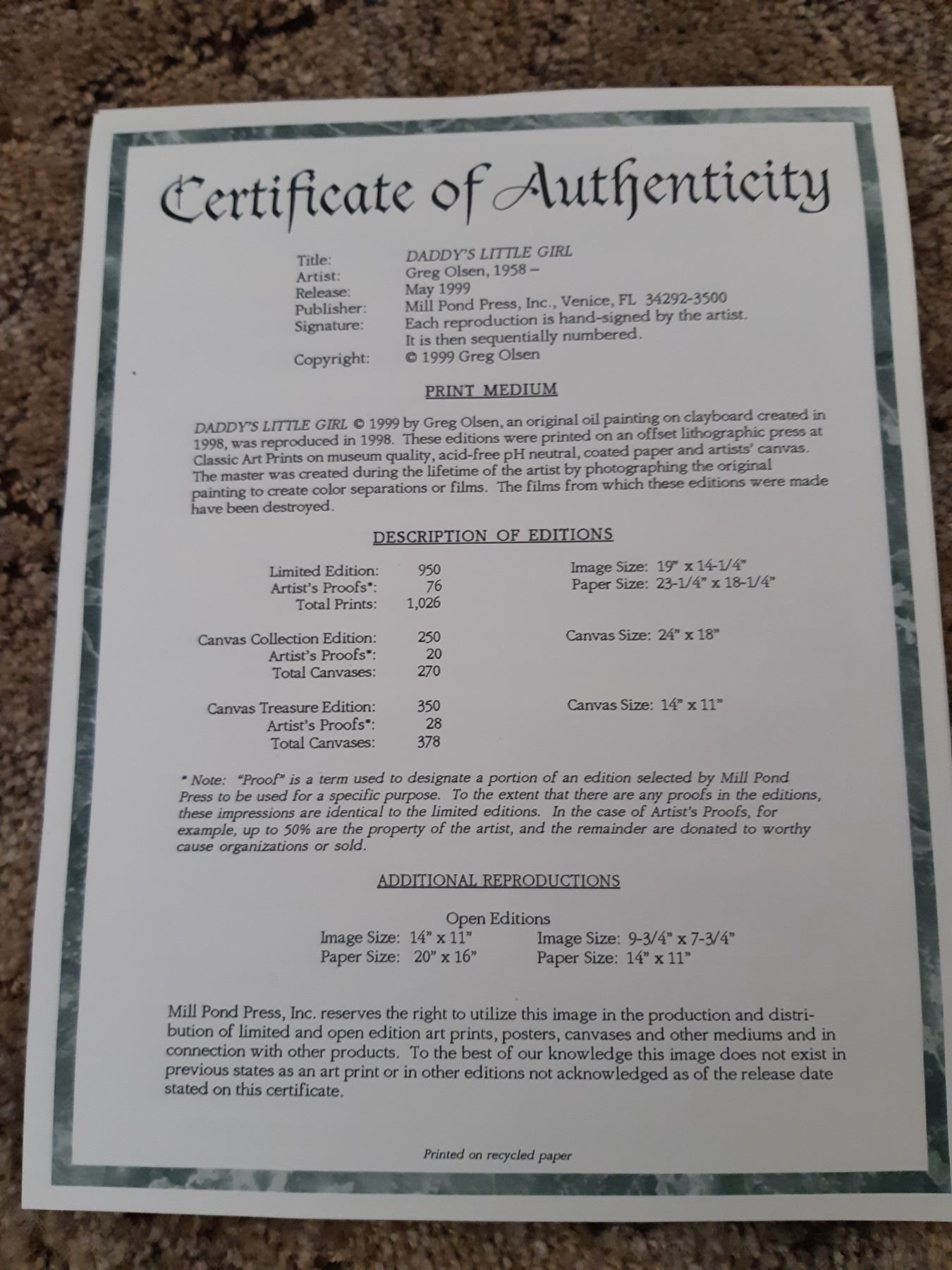 Certificate of Authenticity

Title: DADDY'S LITTLE GIRL
Artist: Greg Olsen, 1958 –
Release: May 1999
Publisher: Mill Pond Press, Inc., Venice, FL 34292-3500
Signature: Each reproduction is hand-signed by the artist. It is then sequentially numbered.
Copyright: © 1999 Greg Olsen

PRINT MEDIUM

DADDY'S LITTLE GIRL © 1999 by Greg Olsen, an original oil painting on clayboard created in 1998, was reproduced in 1998. These editions were printed on an offset lithographic press at Classic Art Prints on museum quality, acid-free pH neutral, coated paper and artists' canvas. The master was created during the lifetime of the artist by photographing the original painting to create color separations or films. The films from which these editions were made have been destroyed.

DESCRIPTION OF EDITIONS

Limited Edition: 950
Artist's Proofs*: 76
Total Prints: 1,026
Image Size: 19" x 14-1/4"
Paper Size: 23-1/4" x 18-1/4"

Canvas Collection Edition: 250
Artist's Proofs*: 20
Total Canvases: 270
Canvas Size: 24" x 18"

Canvas Treasure Edition: 350
Artist's Proofs*: 28
Total Canvases: 378
Canvas Size: 14" x 11"

* Note: "Proof" is a term used to designate a portion of an edition selected by Mill Pond Press to be used for a specific purpose. To the extent that there are any proofs in the editions, these impressions are identical to the limited editions. In the case of Artist's Proofs, for example, up to 50% are the property of the artist, and the remainder are donated to worthy cause organizations or sold.

ADDITIONAL REPRODUCTIONS

Open Editions
Image Size: 14" x 11"
Paper Size: 20" x 16"
Image Size: 9-3/4" x 7-3/4"
Paper Size: 14" x 11"

Mill Pond Press, Inc. reserves the right to utilize this image in the production and distribution of limited and open edition art prints, posters, canvases and other mediums and in connection with other products. To the best of our knowledge this image does not exist in previous states as an art print or in other editions not acknowledged as of the release date stated on this certificate.

Printed on recycled paper